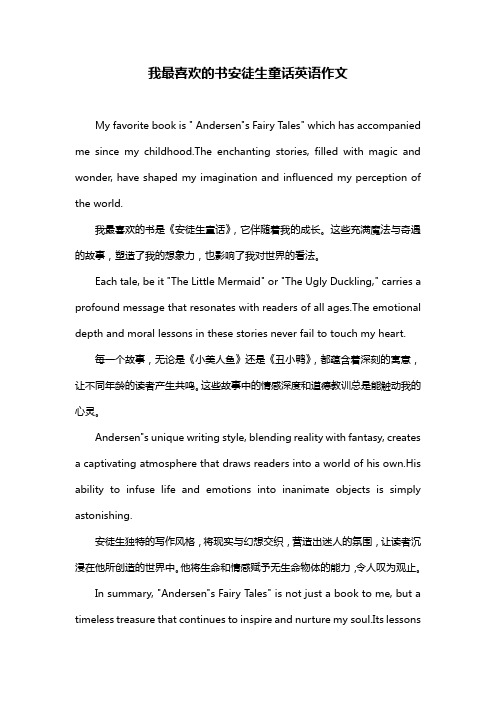 我最喜欢的书安徒生童话英语作文

My favorite book is " Andersen"s Fairy Tales" which has accompanied me since my childhood.The enchanting stories, filled with magic and wonder, have shaped my imagination and influenced my perception of the world.

我最喜欢的书是《安徒生童话》，它伴随着我的成长。这些充满魔法与奇遇的故事，塑造了我的想象力，也影响了我对世界的看法。

Each tale, be it "The Little Mermaid" or "The Ugly Duckling," carries a profound message that resonates with readers of all ages.The emotional depth and moral lessons in these stories never fail to touch my heart.

每一个故事，无论是《小美人鱼》还是《丑小鸭》，都蕴含着深刻的寓意，让不同年龄的读者产生共鸣。这些故事中的情感深度和道德教训总是能触动我的心灵。

Andersen"s unique writing style, blending reality with fantasy, creates a captivating atmosphere that draws readers into a world of his own.His ability to infuse life and emotions into inanimate objects is simply astonishing.

安徒生独特的写作风格，将现实与幻想交织，营造出迷人的氛围，让读者沉浸在他所创造的世界中。他将生命和情感赋予无生命物体的能力，令人叹为观止。

In summary, "Andersen"s Fairy Tales" is not just a book to me, but a timeless treasure that continues to inspire and nurture my soul.Its lessons